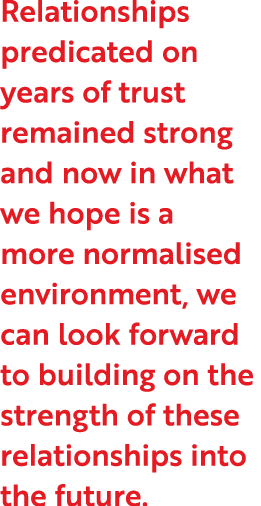 Relationships predicated on years of trust remained strong and now in what we hope is a more normalised environment, we can look forward to building on the strength of these relationships into the future.